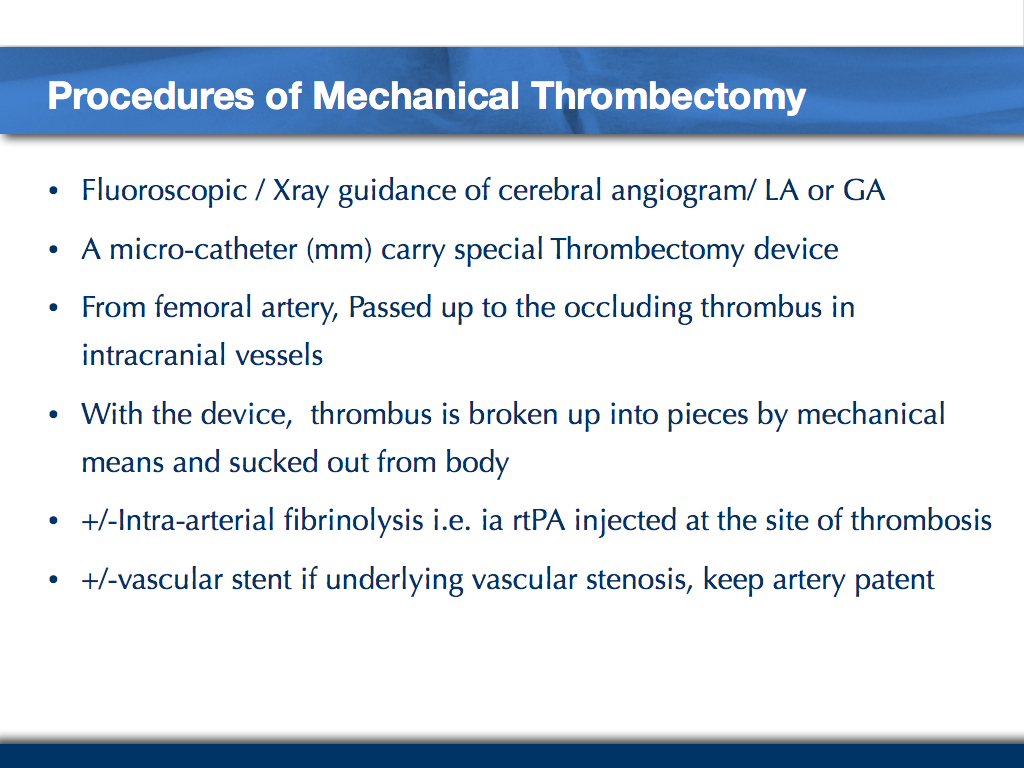 Procedures of Mechanical Thrombectomy

• Fluoroscopic / Xray guidance of cerebral angiogram/ LA or GA

• A micro-catheter (mm) carry special Thrombectomy device

• From femoral artery, Passed up to the occluding thrombus in intracranial vessels

• With the device, thrombus is broken up into pieces by mechanical means and sucked out from body

• +/-Intra-arterial fibrinolysis i.e. ia rtPA injected at the site of thrombosis

• +/-vascular stent if underlying vascular stenosis, keep artery patent